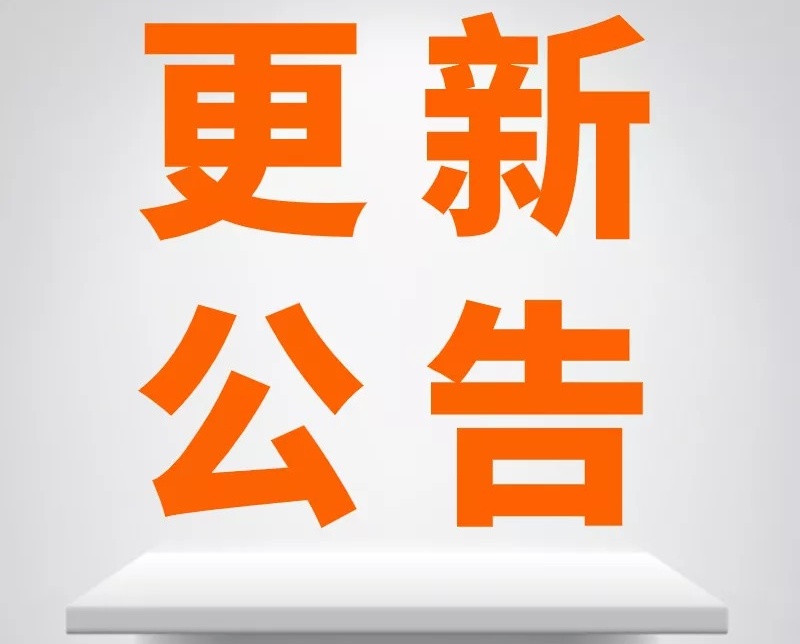 更新
公告